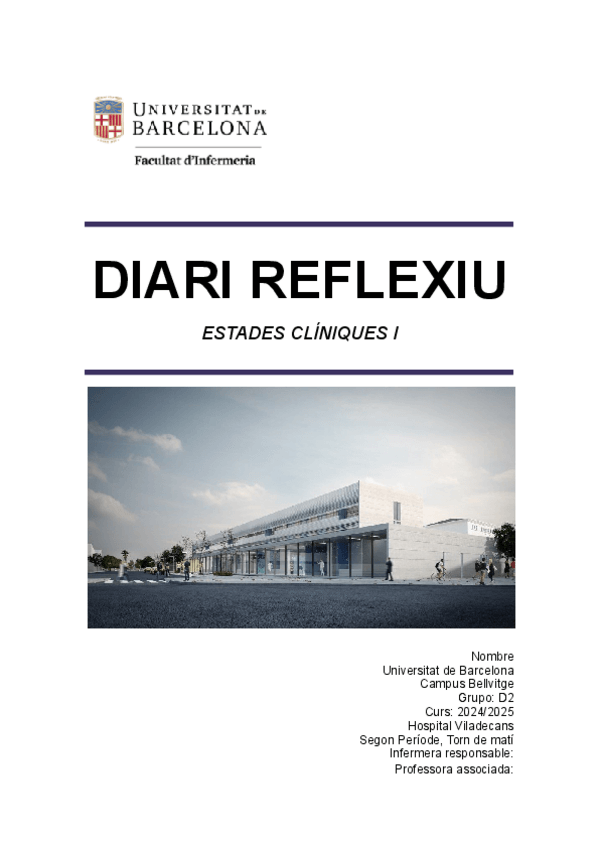 UNIVERSITAT DE
BARCELONA
Facultat d'Infermeria

DIARI REFLEXIU

ESTADES CLÍNIQUES I

Nombre
Universitat de Barcelona
Campus Bellvitge
Grupo: D2
Curs: 2024/2025
Hospital Viladecans
Segon Període, Torn de matí
Infermera responsable:
Professora associada: